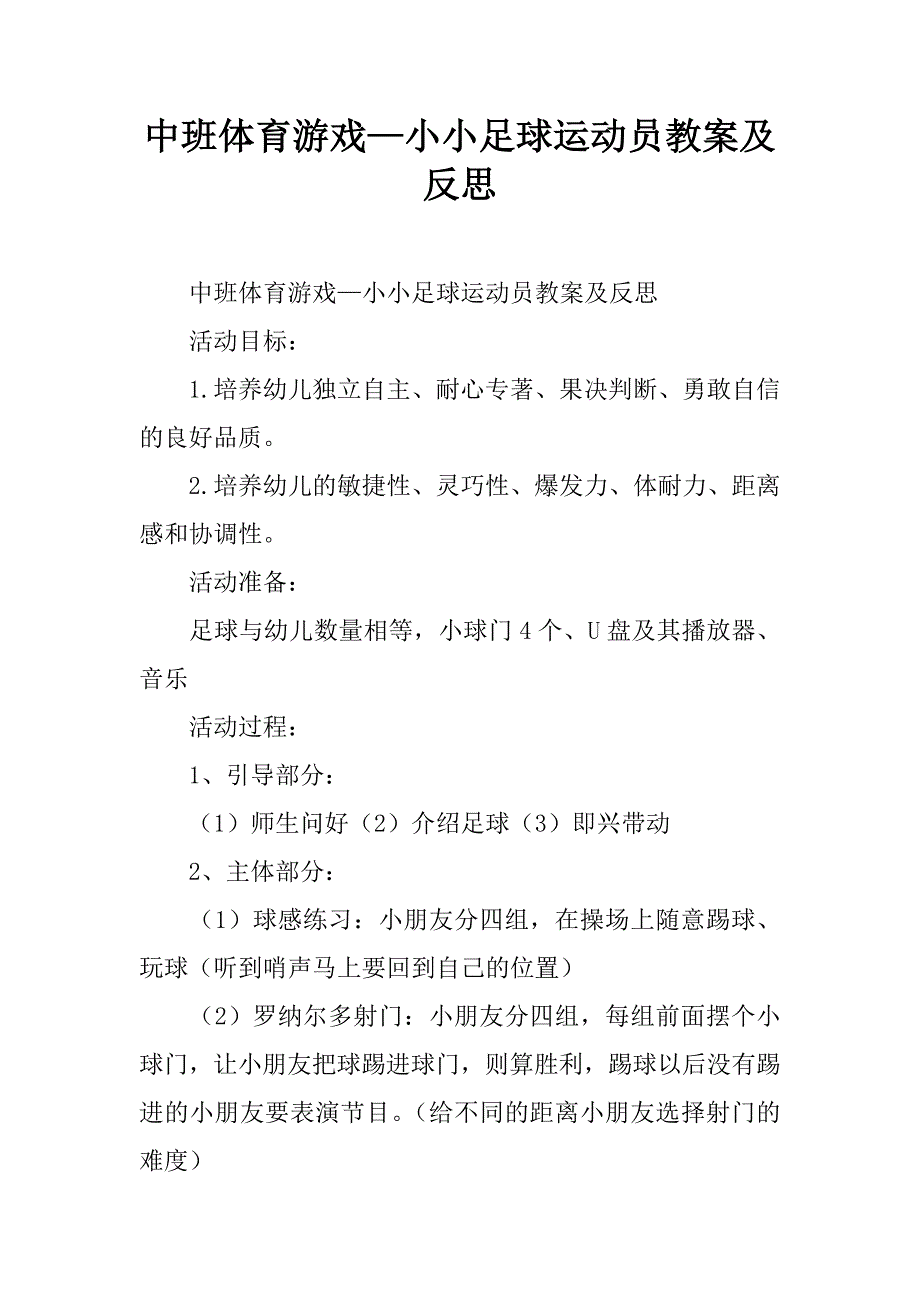 中班体育游戏—小小足球运动员教案及反思

中班体育游戏—小小足球运动员教案及反思

活动目标：

1.培养幼儿独立自主、耐心专著、果决判断、勇敢自信的良好品质。

2.培养幼儿的敏捷性、灵巧性、爆发力、体耐力、距离感和协调性。

活动准备：

足球与幼儿数量相等，小球门4个、U盘及其播放器、音乐

活动过程：

1、引导部分：

（1）师生问好（2）介绍足球（3）即兴带动

2、主体部分：

（1）球感练习：小朋友分四组，在操场上随意踢球、玩球（听到哨声马上要回到自己的位置）

（2）罗纳尔多射门：小朋友分四组，每组前面摆个小球门，让小朋友把球踢进球门，则算胜利，踢球以后没有踢进的小朋友要表演节目。（给不同的距离小朋友选择射门的难度）